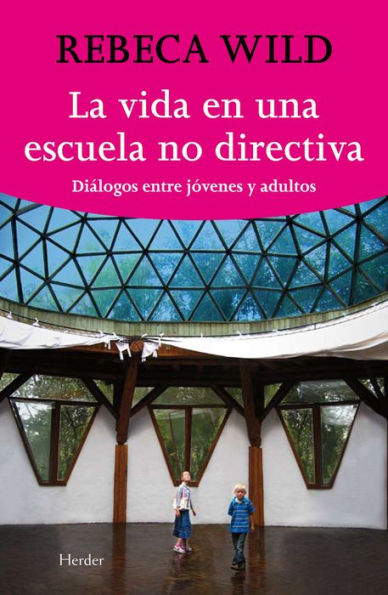 REBECA WILD

La vida en una escuela no directiva

Diálogos entre jóvenes y adultos

Herder